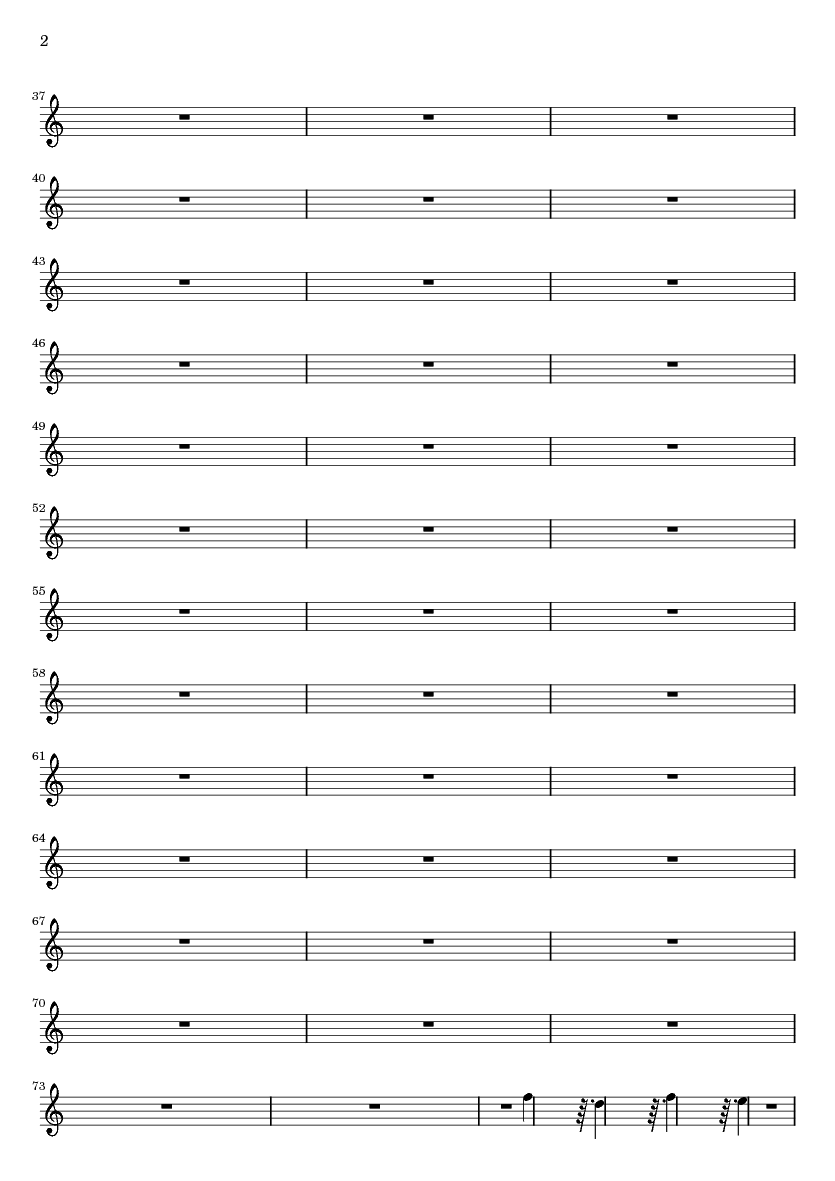 2

37

40

43

46

49

52

55

58

61

64

67

70

73